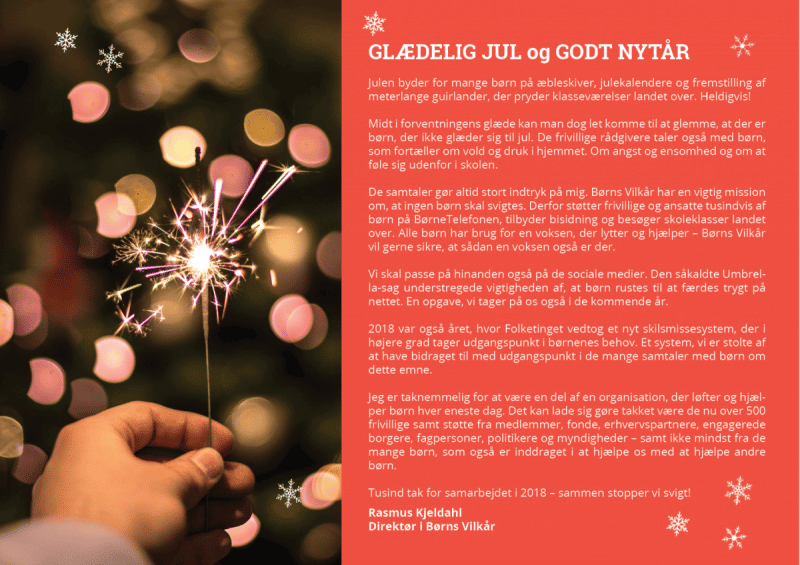 GLÆDELIG JUL og GODT NYTÅR

Julen byder for mange børn på æbleskiver, julekalendere og fremstilling af meterlange guirlander, der pryder klasseværelser landet over. Heldigvis!

Midt i forventningens glæde kan man dog let komme til at glemme, at der er børn, der ikke glæder sig til jul. De frivillige rådgivere taler også med børn, som fortæller om vold og druk i hjemmet. Om angst og ensomhed og om at føle sig udenfor i skolen.

De samtaler gør altid stort indtryk på mig. Børns Vilkår har en vigtig mission om, at ingen børn skal svigtes. Derfor støtter frivillige og ansatte tusindvis af børn på BørneTelefonen, tilbyder bisidning og besøger skoleklasser landet over. Alle børn har brug for en voksen, der lytter og hjælper – Børns Vilkår vil gerne sikre, at sådan en voksen også er der.

Vi skal passe på hinanden også på de sociale medier. Den såkaldte Umbrella-sag understregede vigtigheden af, at børn rustes til at færdes trygt på nettet. En opgave, vi tager på os også i de kommende år.

2018 var også året, hvor Folketinget vedtog et nyt skilsmissesystem, der i højere grad tager udgangspunkt i børnenes behov. Et system, vi er stolte af at have bidraget til med udgangspunkt i de mange samtaler med børn om dette emne.

Jeg er taknemmelig for at være en del af en organisation, der løfter og hjælper børn hver eneste dag. Det kan lade sig gøre takket være de nu over 500 frivillige samt støtte fra medlemmer, fonde, erhvervspartnere, engagerede borgere, fagpersoner, politikere og myndigheder – samt ikke mindst fra de mange børn, som også er inddraget i at hjælpe os med at hjælpe andre børn.

Tusind tak for samarbejdet i 2018 – sammen stopper vi svigt!

Rasmus Kjeldahl
Direktør i Børns Vilkår